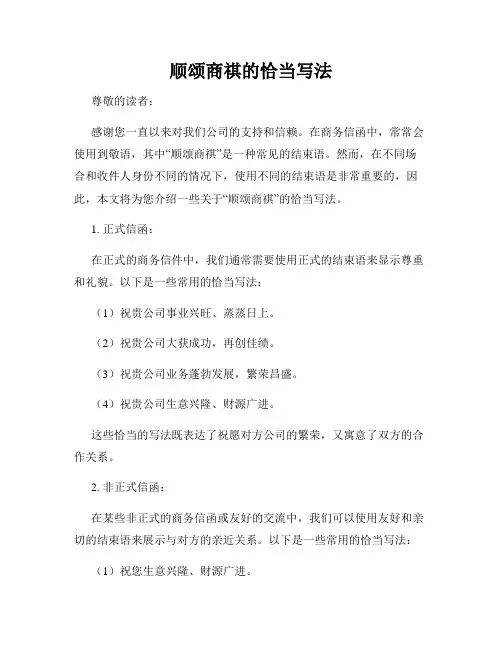 顺颂商祺的恰当写法

尊敬的读者：

感谢您一直以来对我们公司的支持和信赖。在商务信函中，常常会使用到敬语，其中“顺颂商祺”是一种常见的结束语。然而，在不同场合和收件人身份不同的情况下，使用不同的结束语是非常重要的，因此，本文将为您介绍一些关于“顺颂商祺”的恰当写法。

1. 正式信函：

在正式的商务信件中，我们通常需要使用正式的结束语来显示尊重和礼貌。以下是一些常用的恰当写法：

（1）祝贵公司事业兴旺、蒸蒸日上。

（2）祝贵公司大获成功，再创佳绩。

（3）祝贵公司业务蓬勃发展，繁荣昌盛。

（4）祝贵公司生意兴隆、财源广进。

这些恰当的写法既表达了祝愿对方公司的繁荣，又寓意了双方的合作关系。

2. 非正式信函：

在某些非正式的商务信函或友好的交流中，我们可以使用友好和亲切的结束语来展示与对方的亲近关系。以下是一些常用的恰当写法：

（1）祝您生意兴隆、财源广进。